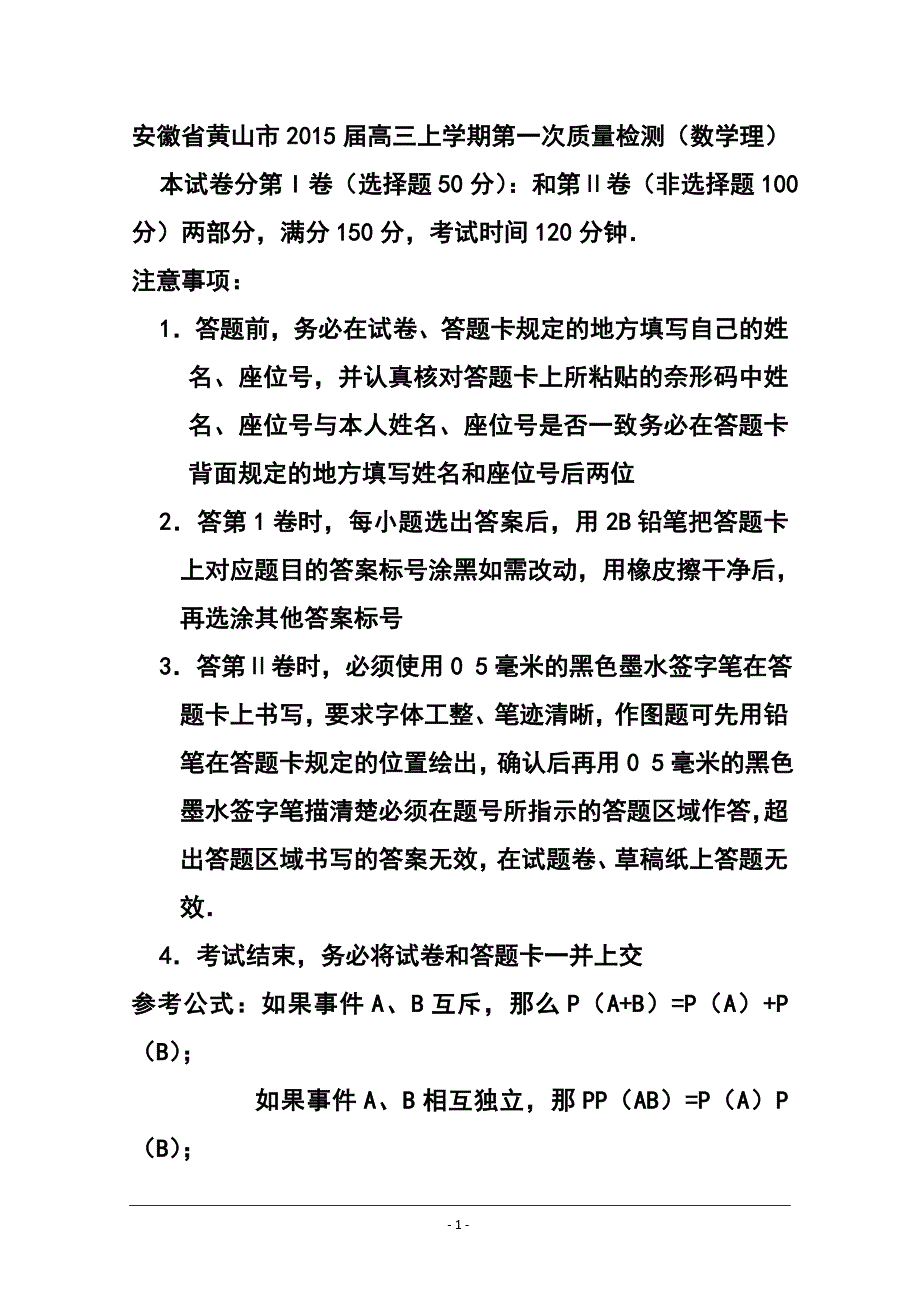 安徽省黄山市2015届高三上学期第一次质量检测（数学理）

本试卷分第Ⅰ卷（选择题50分）：和第Ⅱ卷（非选择题100分）两部分，满分150分，考试时间120分钟．

注意事项：

1．答题前，务必在试卷、答题卡规定的地方填写自己的姓名、座位号，并认真核对答题卡上所粘贴的奈形码中姓名、座位号与本人姓名、座位号是否一致务必在答题卡背面规定的地方填写姓名和座位号后两位

2．答第1卷时，每小题选出答案后，用2B铅笔把答题卡上对应题目的答案标号涂黑如需改动，用橡皮擦干净后，再选涂其他答案标号

3．答第Ⅱ卷时，必须使用0 5毫米的黑色墨水签字笔在答题卡上书写，要求字体工整、笔迹清晰，作图题可先用铅笔在答题卡规定的位置绘出，确认后再用0 5毫米的黑色墨水签字笔描清楚必须在题号所指示的答题区域作答，超出答题区域书写的答案无效，在试题卷、草稿纸上答题无效．

4．考试结束，务必将试卷和答题卡一并上交

参考公式：如果事件A、B互斥，那么P（A+B）=P（A）+P（B）；

如果事件A、B相互独立，那PP（AB）=P（A）P（B）；

- 1 -